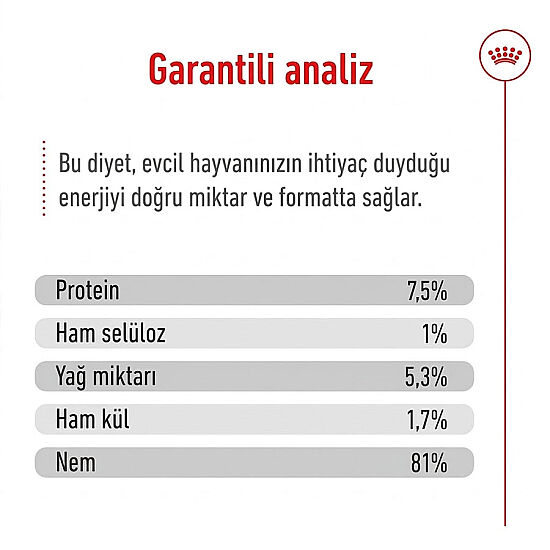 Garantili analiz

Bu diyet, evcil hayvanınızın ihtiyaç duyduğu enerjiyi doğru miktar ve formatta sağlar.

| Protein | 7,5% |
|---|---|
| Ham selüloz | 1% |
| Yağ miktarı | 5,3% |
| Ham kül | 1,7% |
| Nem | 81% |